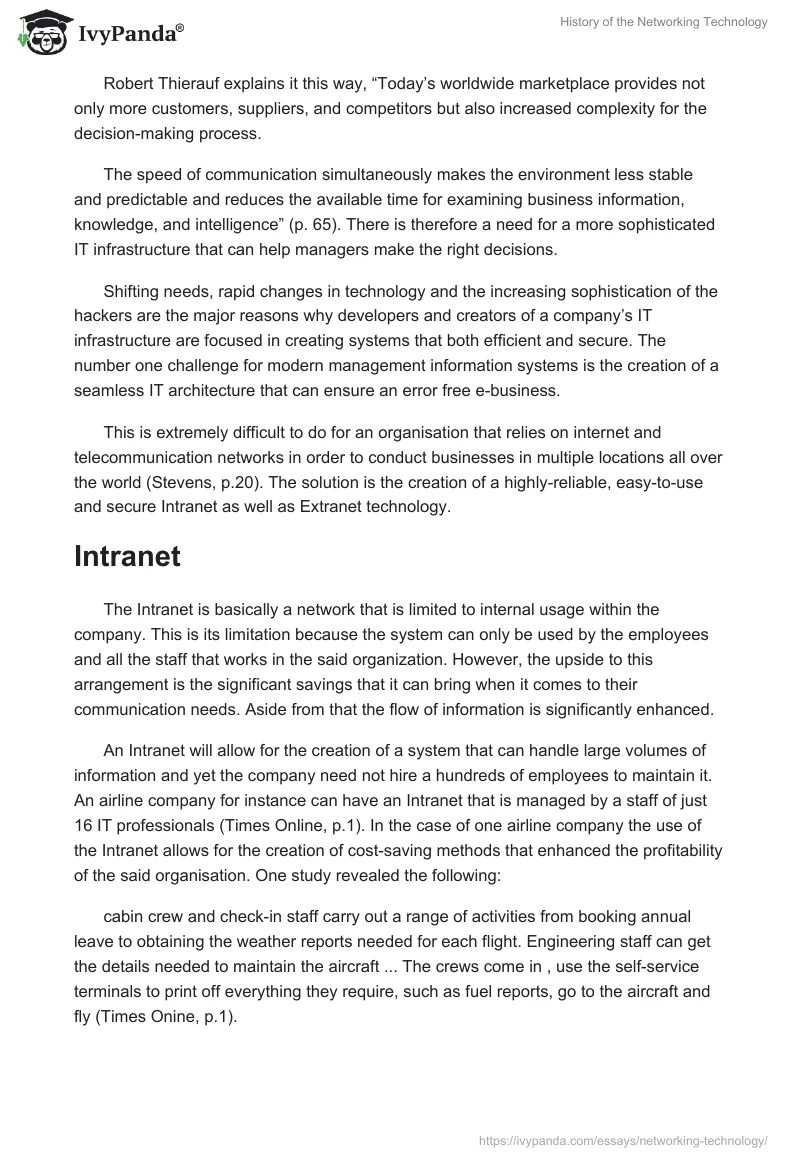 IvyPanda®

History of the Networking Technology

Robert Thierauf explains it this way, “Today’s worldwide marketplace provides not only more customers, suppliers, and competitors but also increased complexity for the decision-making process.

The speed of communication simultaneously makes the environment less stable and predictable and reduces the available time for examining business information, knowledge, and intelligence” (p. 65). There is therefore a need for a more sophisticated IT infrastructure that can help managers make the right decisions.

Shifting needs, rapid changes in technology and the increasing sophistication of the hackers are the major reasons why developers and creators of a company’s IT infrastructure are focused in creating systems that both efficient and secure. The number one challenge for modern management information systems is the creation of a seamless IT architecture that can ensure an error free e-business.

This is extremely difficult to do for an organisation that relies on internet and telecommunication networks in order to conduct businesses in multiple locations all over the world (Stevens, p.20). The solution is the creation of a highly-reliable, easy-to-use and secure Intranet as well as Extranet technology.

Intranet

The Intranet is basically a network that is limited to internal usage within the company. This is its limitation because the system can only be used by the employees and all the staff that works in the said organization. However, the upside to this arrangement is the significant savings that it can bring when it comes to their communication needs. Aside from that the flow of information is significantly enhanced.

An Intranet will allow for the creation of a system that can handle large volumes of information and yet the company need not hire a hundreds of employees to maintain it. An airline company for instance can have an Intranet that is managed by a staff of just 16 IT professionals (Times Online, p.1). In the case of one airline company the use of the Intranet allows for the creation of cost-saving methods that enhanced the profitability of the said organisation. One study revealed the following:

cabin crew and check-in staff carry out a range of activities from booking annual leave to obtaining the weather reports needed for each flight. Engineering staff can get the details needed to maintain the aircraft ... The crews come in , use the self-service terminals to print off everything they require, such as fuel reports, go to the aircraft and fly (Times Onine, p.1).

https://ivypanda.com/essays/networking-technology/